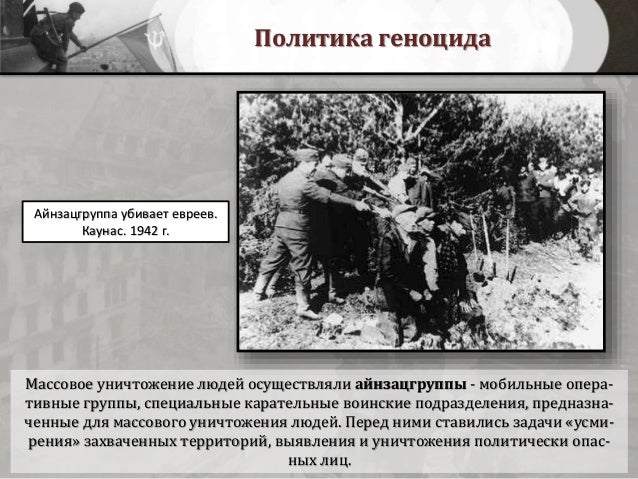 Политика геноцида

Айнзацгруппа убивает евреев. Каунас. 1942 г.

Массовое уничтожение людей осуществляли айнзацгруппы - мобильные оперативные группы, специальные карательные воинские подразделения, предназначенные для массового уничтожения людей. Перед ними ставились задачи «усмирения» захваченных территорий, выявления и уничтожения политически опасных лиц.